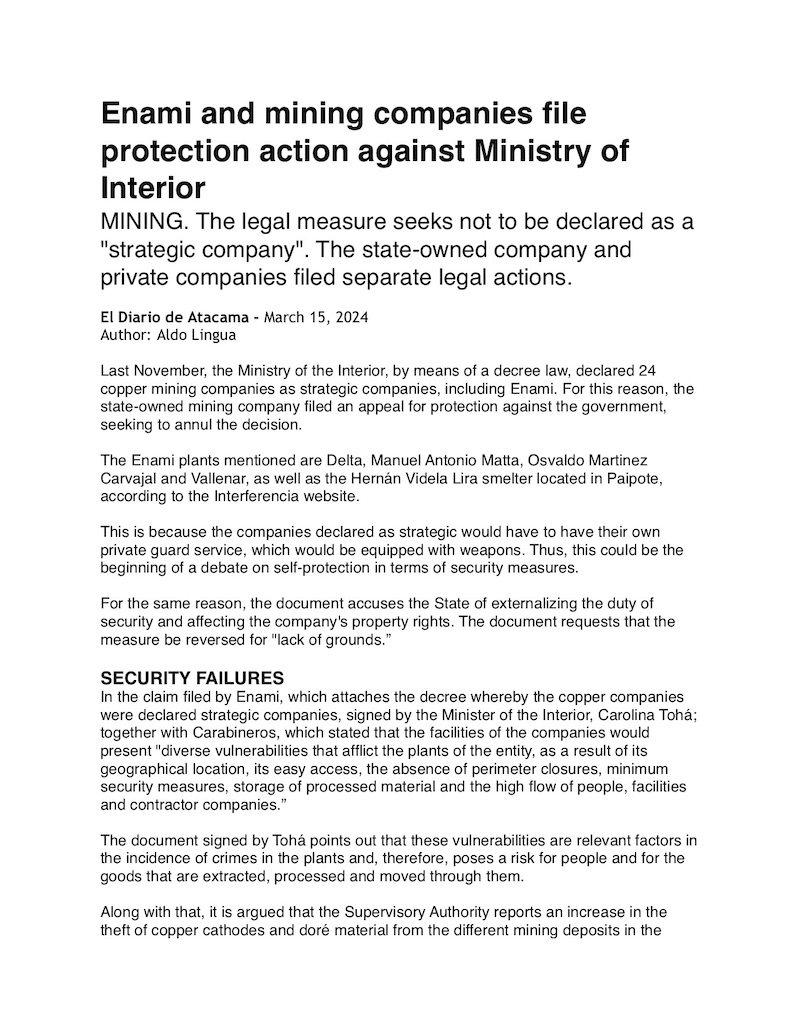 Enami and mining companies file protection action against Ministry of Interior

MINING. The legal measure seeks not to be declared as a "strategic company". The state-owned company and private companies filed separate legal actions.

El Diario de Atacama - March 15, 2024
Author: Aldo Lingua

Last November, the Ministry of the Interior, by means of a decree law, declared 24 copper mining companies as strategic companies, including Enami. For this reason, the state-owned mining company filed an appeal for protection against the government, seeking to annul the decision.

The Enami plants mentioned are Delta, Manuel Antonio Matta, Osvaldo Martinez Carvajal and Vallenar, as well as the Hernán Videla Lira smelter located in Paipote, according to the Interferencia website.

This is because the companies declared as strategic would have to have their own private guard service, which would be equipped with weapons. Thus, this could be the beginning of a debate on self-protection in terms of security measures.

For the same reason, the document accuses the State of externalizing the duty of security and affecting the company's property rights. The document requests that the measure be reversed for "lack of grounds."

SECURITY FAILURES
In the claim filed by Enami, which attaches the decree whereby the copper companies were declared strategic companies, signed by the Minister of the Interior, Carolina Tohá; together with Carabineros, which stated that the facilities of the companies would present "diverse vulnerabilities that afflict the plants of the entity, as a result of its geographical location, its easy access, the absence of perimeter closures, minimum security measures, storage of processed material and the high flow of people, facilities and contractor companies."

The document signed by Tohá points out that these vulnerabilities are relevant factors in the incidence of crimes in the plants and, therefore, poses a risk for people and for the goods that are extracted, processed and moved through them.

Along with that, it is argued that the Supervisory Authority reports an increase in the theft of copper cathodes and doré material from the different mining deposits in the